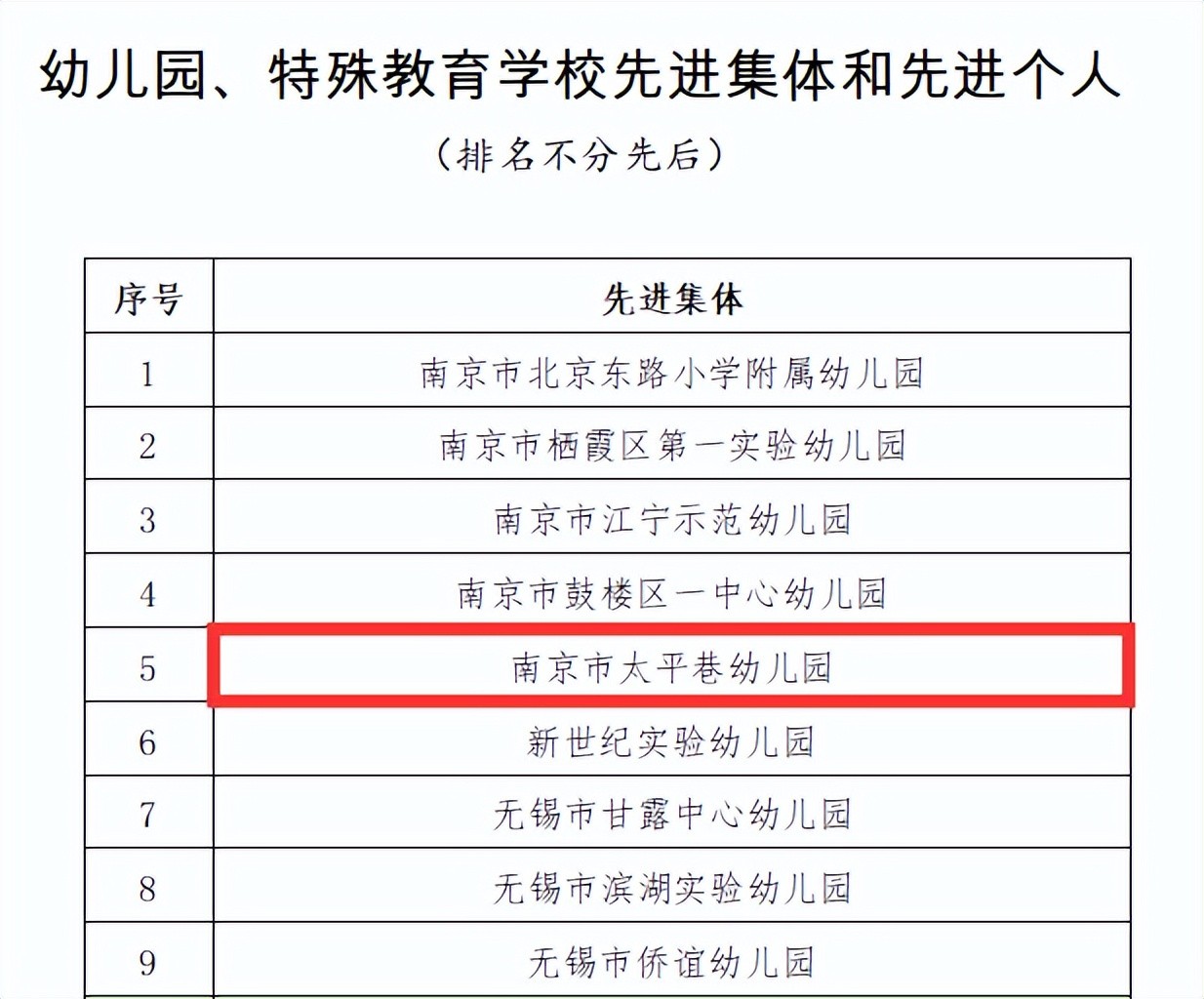 幼儿园、特殊教育学校先进集体和先进个人

（排名不分先后）

| 序号 | 先进集体 |
|---|---|
| 1 | 南京市北京东路小学附属幼儿园 |
| 2 | 南京市栖霞区第一实验幼儿园 |
| 3 | 南京市江宁示范幼儿园 |
| 4 | 南京市鼓楼区一中心幼儿园 |
| 5 | 南京市太平巷幼儿园 |
| 6 | 新世纪实验幼儿园 |
| 7 | 无锡市甘露中心幼儿园 |
| 8 | 无锡市滨湖实验幼儿园 |
| 9 | 无锡市侨谊幼儿园 |